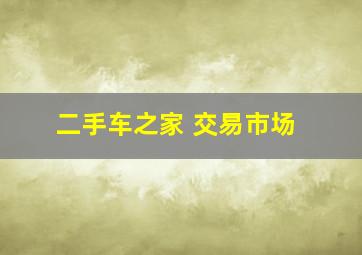 二手车之家 交易市场